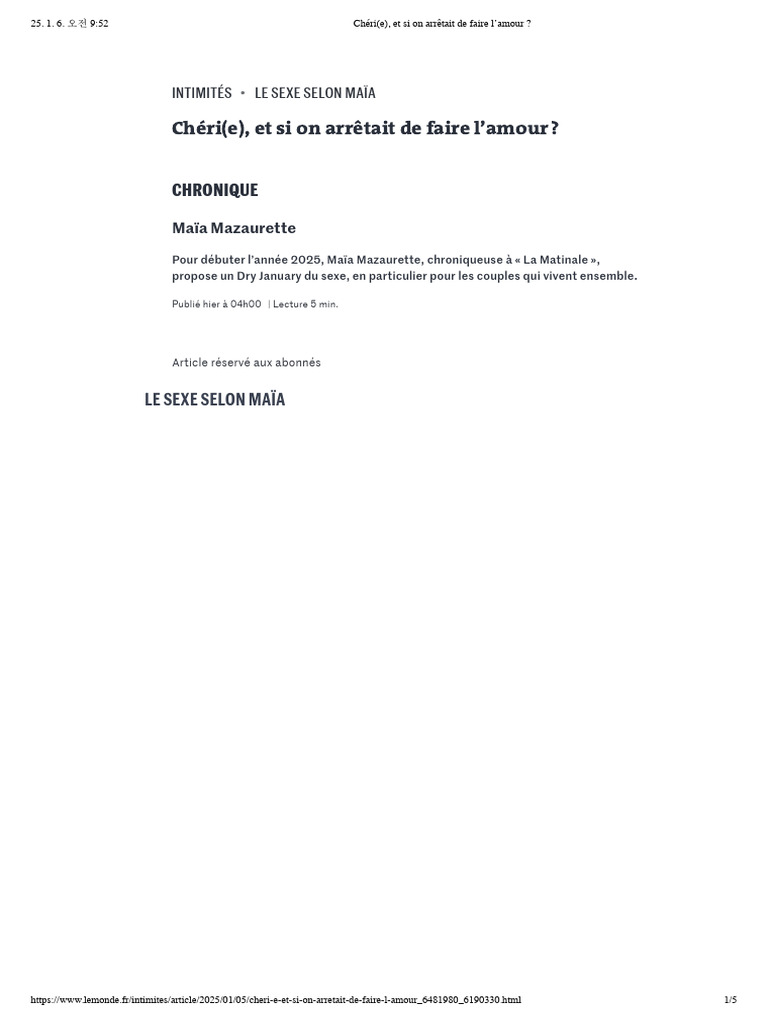 25. 1. 6. 오전 9:52 Chéri(e), et si on arrêtait de faire l'amour ?

INTIMITÉS • LE SEXE SELON MAÏA

Chéri(e), et si on arrêtait de faire l'amour ?

CHRONIQUE

Maïa Mazaurette

Pour débuter l'année 2025, Maïa Mazaurette, chroniqueuse à « La Matinale », propose un Dry January du sexe, en particulier pour les couples qui vivent ensemble.

Publié hier à 04h00 | Lecture 5 min.

Article réservé aux abonnés

LE SEXE SELON MAÏA

https://www.lemonde.fr/intimites/article/2025/01/05/cheri-e-et-si-on-arretait-de-faire-l-amour_6481980_6190330.html 1/5